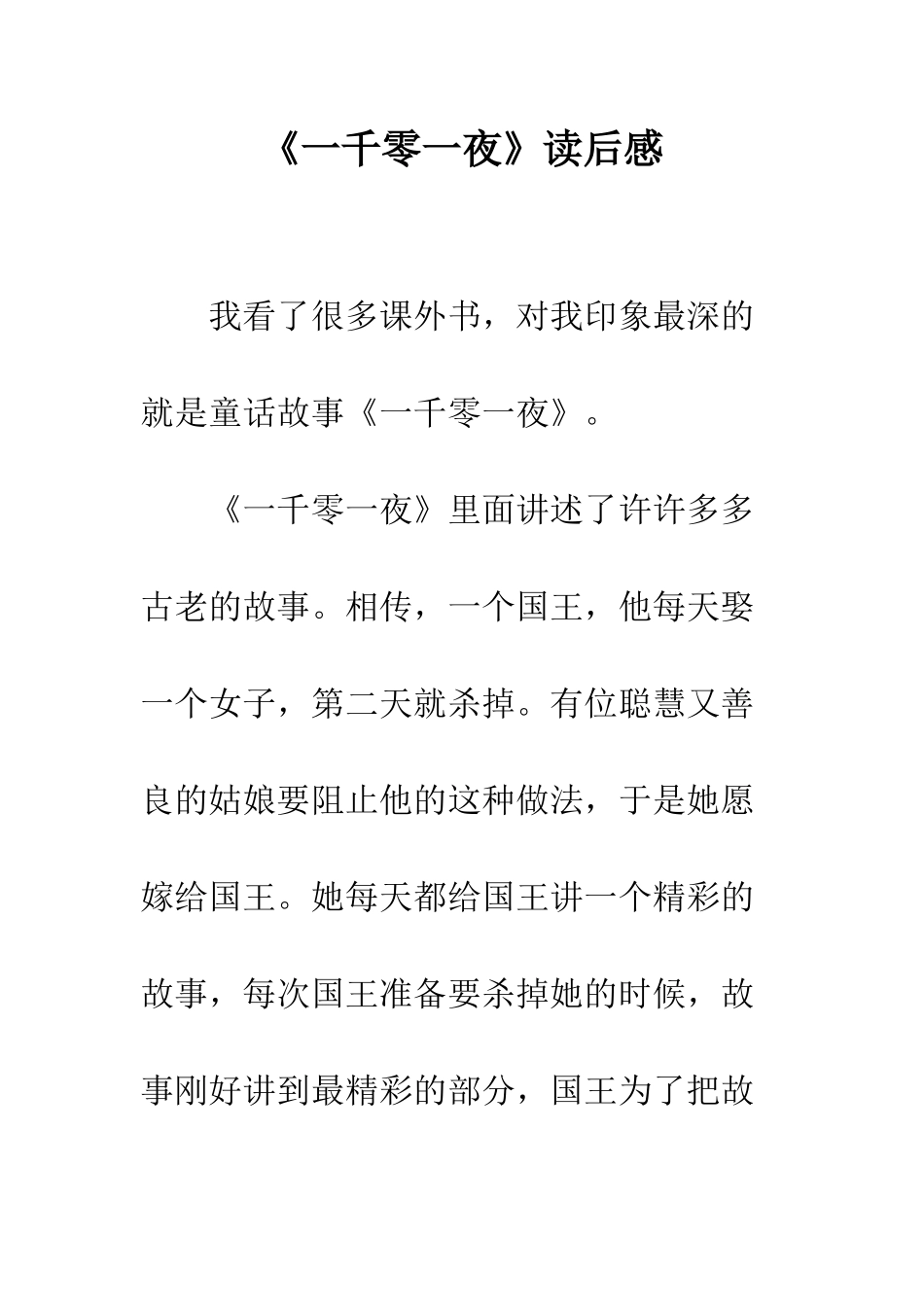 《一千零一夜》读后感

我看了很多课外书，对我印象最深的就是童话故事《一千零一夜》。

《一千零一夜》里面讲述了许许多多古老的故事。相传，一个国王，他每天娶一个女子，第二天就杀掉。有位聪慧又善良的姑娘要阻止他的这种做法，于是她愿嫁给国王。她每天都给国王讲一个精彩的故事，每次国王准备要杀掉她的时候，故事刚好讲到最精彩的部分，国王为了把故